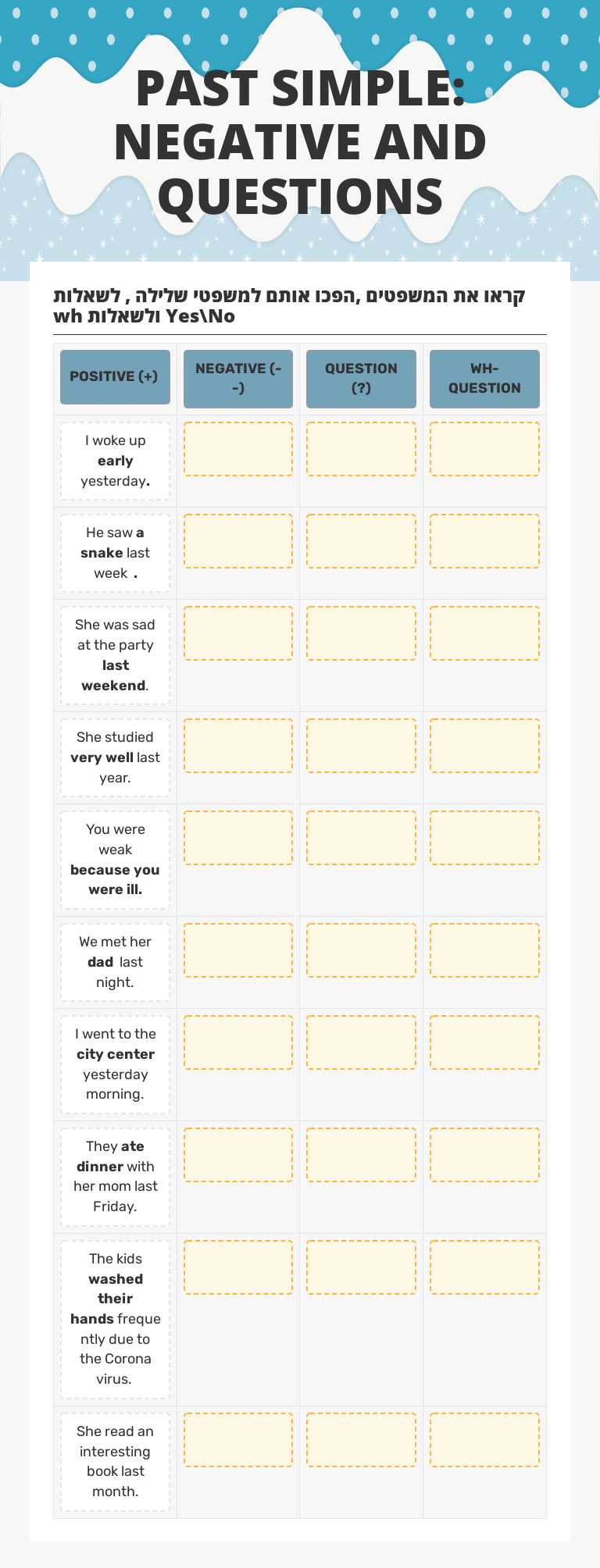 PAST SIMPLE: NEGATIVE AND QUESTIONS

קראו את המשפטים ,הפכו אותם למשפטי שלילה , לשאלות Yes\No ולשאלות wh

| POSITIVE (+) | NEGATIVE (--) | QUESTION (?) | WH-QUESTION |
|---|---|---|---|
| I woke up early yesterday. | | | |
| He saw a snake last week . | | | |
| She was sad at the party last weekend. | | | |
| She studied very well last year. | | | |
| You were weak because you were ill. | | | |
| We met her dad last night. | | | |
| I went to the city center yesterday morning. | | | |
| They ate dinner with her mom last Friday. | | | |
| The kids washed their hands frequently due to the Corona virus. | | | |
| She read an interesting book last month. | | | |